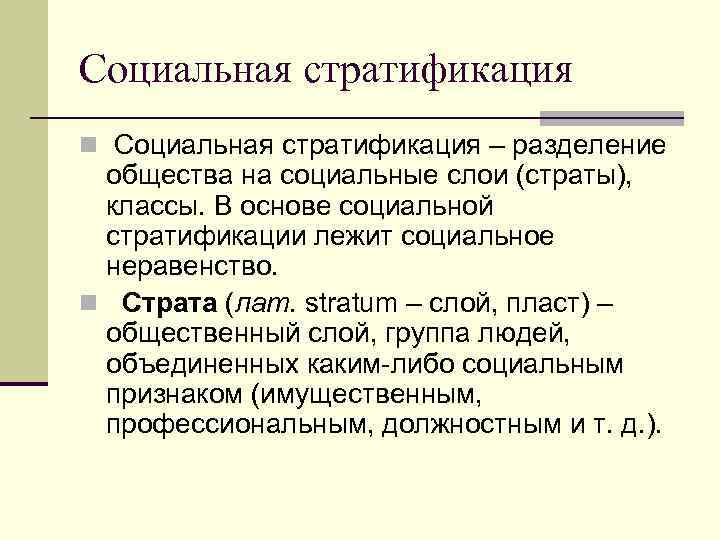 Социальная стратификация

Социальная стратификация – разделение общества на социальные слои (страты), классы. В основе социальной стратификации лежит социальное неравенство.

Страта (лат. stratum – слой, пласт) – общественный слой, группа людей, объединенных каким-либо социальным признаком (имущественным, профессиональным, должностным и т. д.).